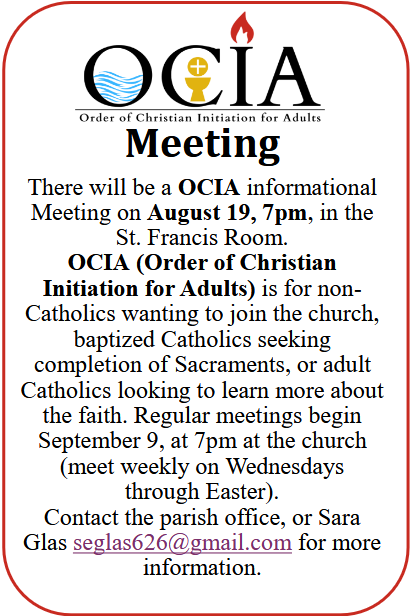 OCIA

Order of Christian Initiation for Adults

Meeting

There will be a OCIA informational Meeting on August 19, 7pm, in the St. Francis Room.

OCIA (Order of Christian Initiation for Adults) is for non-Catholics wanting to join the church, baptized Catholics seeking completion of Sacraments, or adult Catholics looking to learn more about the faith. Regular meetings begin September 9, at 7pm at the church (meet weekly on Wednesdays through Easter).

Contact the parish office, or Sara Glas seglas626@gmail.com for more information.